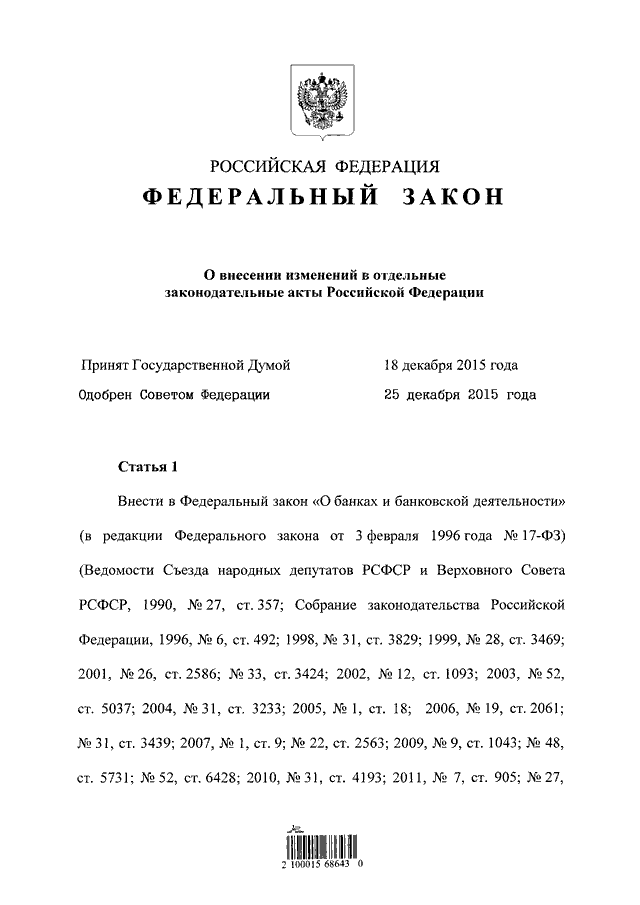 РОССИЙСКАЯ ФЕДЕРАЦИЯ

ФЕДЕРАЛЬНЫЙ ЗАКОН

О внесении изменений в отдельные законодательные акты Российской Федерации

Принят Государственной Думой 18 декабря 2015 года

Одобрен Советом Федерации 25 декабря 2015 года

Статья 1

Внести в Федеральный закон «О банках и банковской деятельности» (в редакции Федерального закона от 3 февраля 1996 года № 17-ФЗ) (Ведомости Съезда народных депутатов РСФСР и Верховного Совета РСФСР, 1990, № 27, ст. 357; Собрание законодательства Российской Федерации, 1996, № 6, ст. 492; 1998, № 31, ст. 3829; 1999, № 28, ст. 3469; 2001, № 26, ст. 2586; № 33, ст. 3424; 2002, № 12, ст. 1093; 2003, № 52, ст. 5037; 2004, № 31, ст. 3233; 2005, № 1, ст. 18; 2006, № 19, ст. 2061; № 31, ст. 3439; 2007, № 1, ст. 9; № 22, ст. 2563; 2009, № 9, ст. 1043; № 48, ст. 5731; № 52, ст. 6428; 2010, № 31, ст. 4193; 2011, № 7, ст. 905; № 27,

2 100015 68643 0